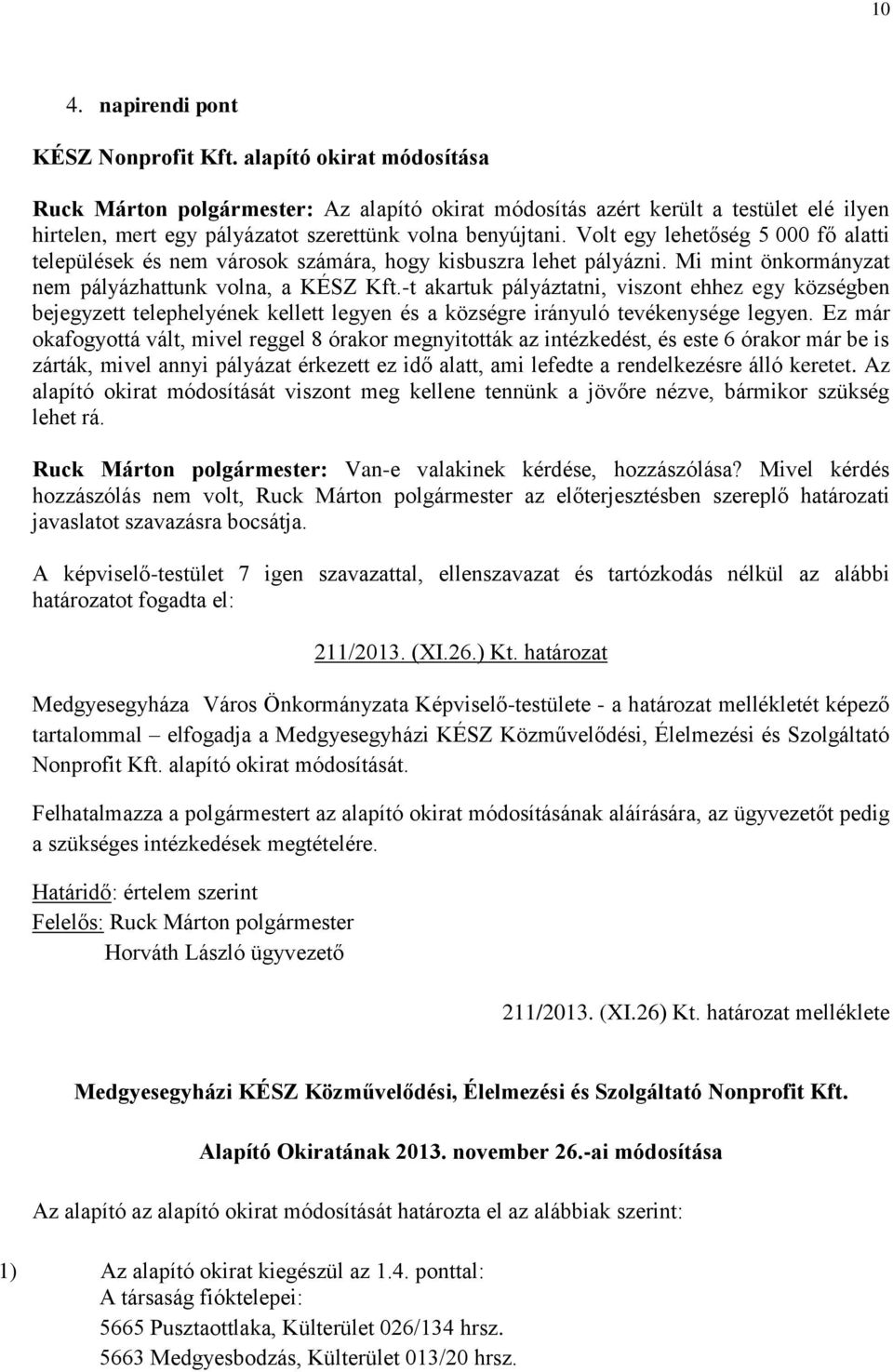 10

4. napirendi pont

KÉSZ Nonprofit Kft. alapító okirat módosítása

Ruck Márton polgármester: Az alapító okirat módosítás azért került a testület elé ilyen hirtelen, mert egy pályázatot szerettünk volna benyújtani. Volt egy lehetőség 5 000 fő alatti települések és nem városok számára, hogy kisbuszra lehet pályázni. Mi mint önkormányzat nem pályázhattunk volna, a KÉSZ Kft.-t akartuk pályáztatni, viszont ehhez egy községben bejegyzett telephelyének kellett legyen és a községre irányuló tevékenysége legyen. Ez már okafogyottá vált, mivel reggel 8 órakor megnyitották az intézkedést, és este 6 órakor már be is zárták, mivel annyi pályázat érkezett ez idő alatt, ami lefedte a rendelkezésre álló keretet. Az alapító okirat módosítását viszont meg kellene tennünk a jövőre nézve, bármikor szükség lehet rá.

Ruck Márton polgármester: Van-e valakinek kérdése, hozzászólása? Mivel kérdés hozzászólás nem volt, Ruck Márton polgármester az előterjesztésben szereplő határozati javaslatot szavazásra bocsátja.

A képviselő-testület 7 igen szavazattal, ellenszavazat és tartózkodás nélkül az alábbi határozatot fogadta el:

211/2013. (XI.26.) Kt. határozat

Medgyesegyháza Város Önkormányzata Képviselő-testülete - a határozat mellékletét képező tartalommal – elfogadja a Medgyesegyházi KÉSZ Közművelődési, Élelmezési és Szolgáltató Nonprofit Kft. alapító okirat módosítását.

Felhatalmazza a polgármestert az alapító okirat módosításának aláírására, az ügyvezetőt pedig a szükséges intézkedések megtételére.

Határidő: értelem szerint
Felelős: Ruck Márton polgármester
Horváth László ügyvezető

211/2013. (XI.26) Kt. határozat melléklete

Medgyesegyházi KÉSZ Közművelődési, Élelmezési és Szolgáltató Nonprofit Kft.

Alapító Okiratának 2013. november 26.-ai módosítása

Az alapító az alapító okirat módosítását határozta el az alábbiak szerint:

1) Az alapító okirat kiegészül az 1.4. ponttal:
A társaság fióktelepei:
5665 Pusztaottlaka, Külterület 026/134 hrsz.
5663 Medgyesbodzás, Külterület 013/20 hrsz.